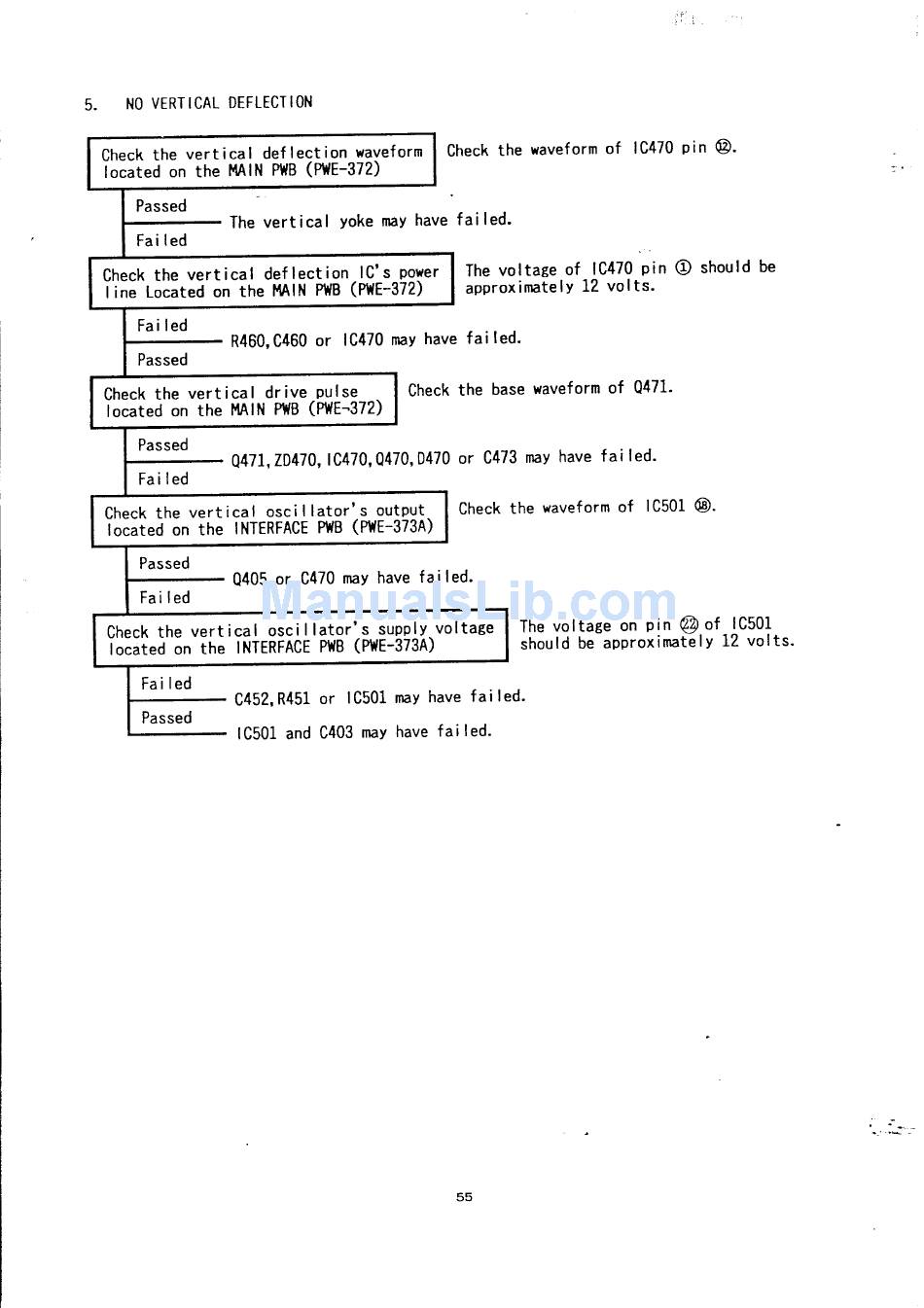 5. NO VERTICAL DEFLECTION

Check the vertical deflection waveform located on the MAIN PWB (PWE-372)

Check the waveform of IC470 pin ⑫.

Passed

The vertical yoke may have failed.

Failed

Check the vertical deflection IC's power line Located on the MAIN PWB (PWE-372)

The voltage of IC470 pin ① should be approximately 12 volts.

Failed

R460,C460 or IC470 may have failed.

Passed

Check the vertical drive pulse located on the MAIN PWB (PWE-372)

Check the base waveform of Q471.

Passed

Q471,ZD470,IC470,Q470,D470 or C473 may have failed.

Failed

Check the vertical oscillator's output located on the INTERFACE PWB (PWE-373A)

Check the waveform of IC501 ⑱.

Passed

Q405 or C470 may have failed.

Failed

ManualsLib.com

Check the vertical oscillator's supply voltage located on the INTERFACE PWB (PWE-373A)

The voltage on pin ㉒ of IC501 should be approximately 12 volts.

Failed

C452,R451 or IC501 may have failed.

Passed

IC501 and C403 may have failed.

55